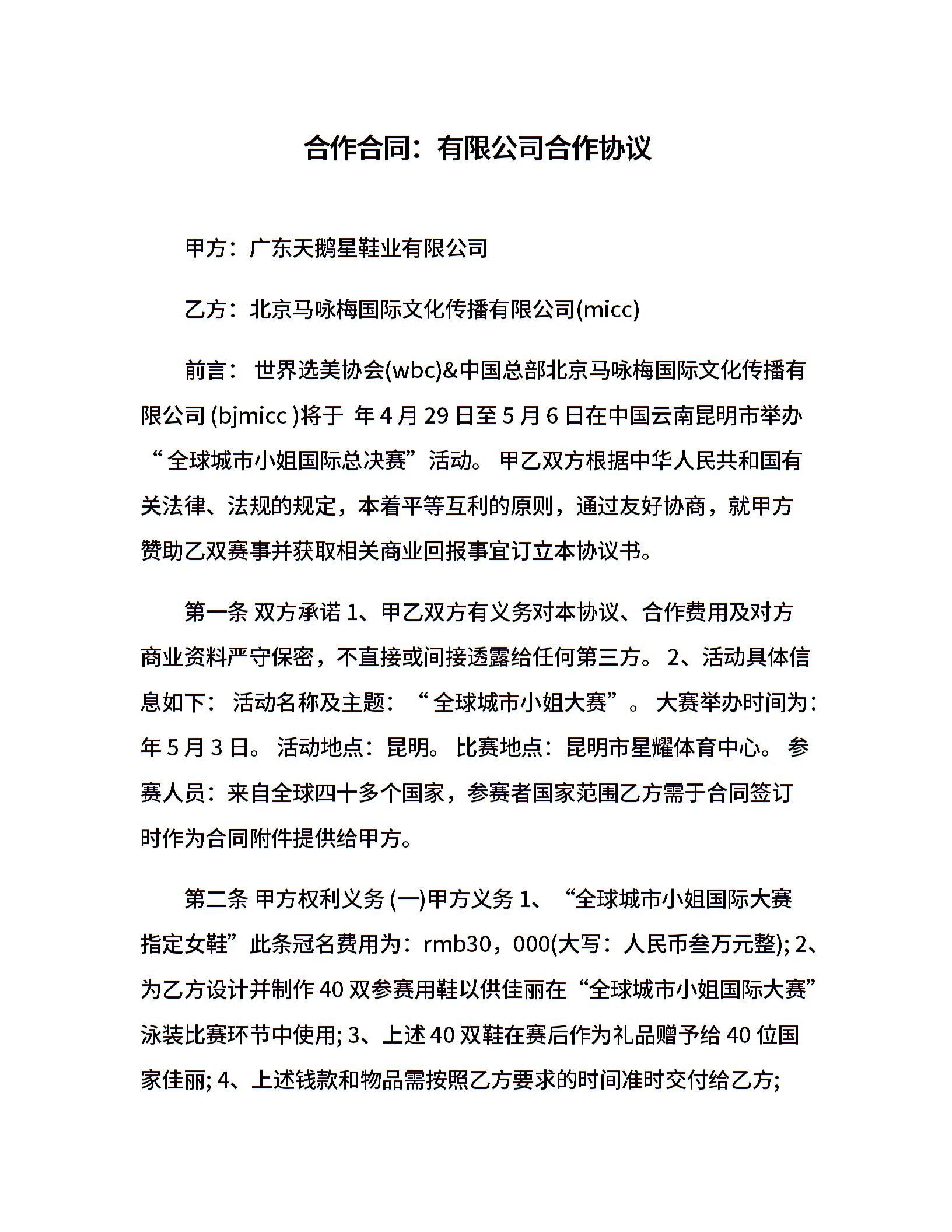 合作合同：有限公司合作协议

甲方：广东天鹅星鞋业有限公司

乙方：北京马咏梅国际文化传播有限公司(micc)

前言： 世界选美协会(wbc)&中国总部北京马咏梅国际文化传播有限公司 (bjmicc )将于 年 4 月 29 日至 5 月 6 日在中国云南昆明市举办“ 全球城市小姐国际总决赛”活动。 甲乙双方根据中华人民共和国有关法律、法规的规定，本着平等互利的原则，通过友好协商，就甲方赞助乙双赛事并获取相关商业回报事宜订立本协议书。

第一条 双方承诺 1、甲乙双方有义务对本协议、合作费用及对方商业资料严守保密，不直接或间接透露给任何第三方。 2、活动具体信息如下： 活动名称及主题：“ 全球城市小姐大赛”。 大赛举办时间为：年 5 月 3 日。 活动地点：昆明。 比赛地点：昆明市星耀体育中心。 参赛人员：来自全球四十多个国家，参赛者国家范围乙方需于合同签订时作为合同附件提供给甲方。

第二条 甲方权利义务 (一)甲方义务 1、“全球城市小姐国际大赛指定女鞋”此条冠名费用为：rmb30，000(大写：人民币叁万元整); 2、为乙方设计并制作 40 双参赛用鞋以供佳丽在“全球城市小姐国际大赛”泳装比赛环节中使用; 3、上述 40 双鞋在赛后作为礼品赠予给 40 位国家佳丽; 4、上述钱款和物品需按照乙方要求的时间准时交付给乙方;